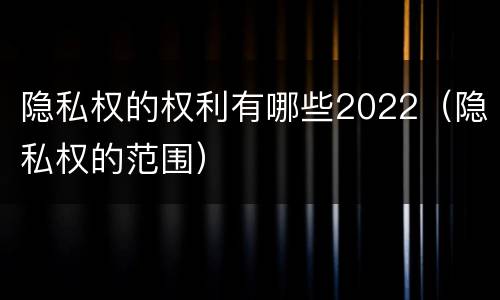 隐私权的权利有哪些2022（隐私权的范围）